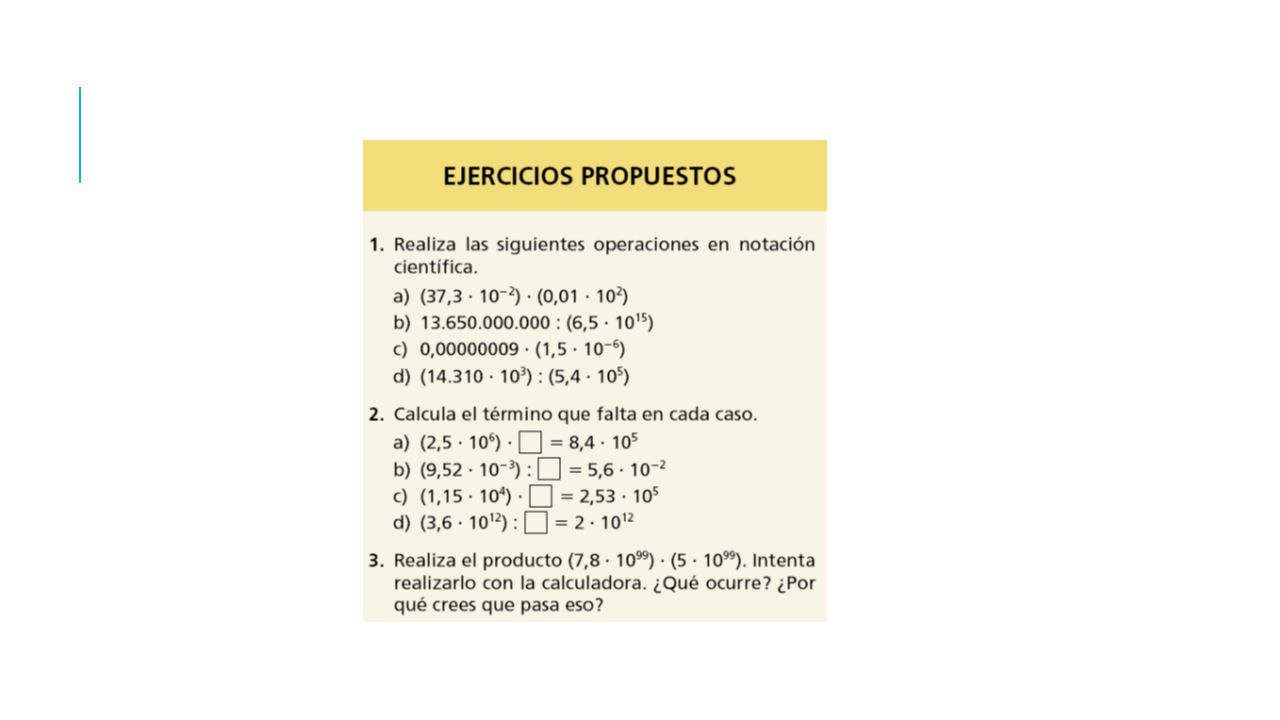 EJERCICIOS PROPUESTOS

1. Realiza las siguientes operaciones en notación científica.
a) $(37,3 \cdot 10^{-2}) \cdot (0,01 \cdot 10^{2})$
b) $13.650.000.000 : (6,5 \cdot 10^{15})$
c) $0,00000009 \cdot (1,5 \cdot 10^{-6})$
d) $(14.310 \cdot 10^{3}) : (5,4 \cdot 10^{5})$

2. Calcula el término que falta en cada caso.
a) $(2,5 \cdot 10^{6}) \cdot \square = 8,4 \cdot 10^{5}$
b) $(9,52 \cdot 10^{-3}) : \square = 5,6 \cdot 10^{-2}$
c) $(1,15 \cdot 10^{4}) \cdot \square = 2,53 \cdot 10^{5}$
d) $(3,6 \cdot 10^{12}) : \square = 2 \cdot 10^{12}$

3. Realiza el producto $(7,8 \cdot 10^{99}) \cdot (5 \cdot 10^{99})$. Intenta realizarlo con la calculadora. ¿Qué ocurre? ¿Por qué crees que pasa eso?